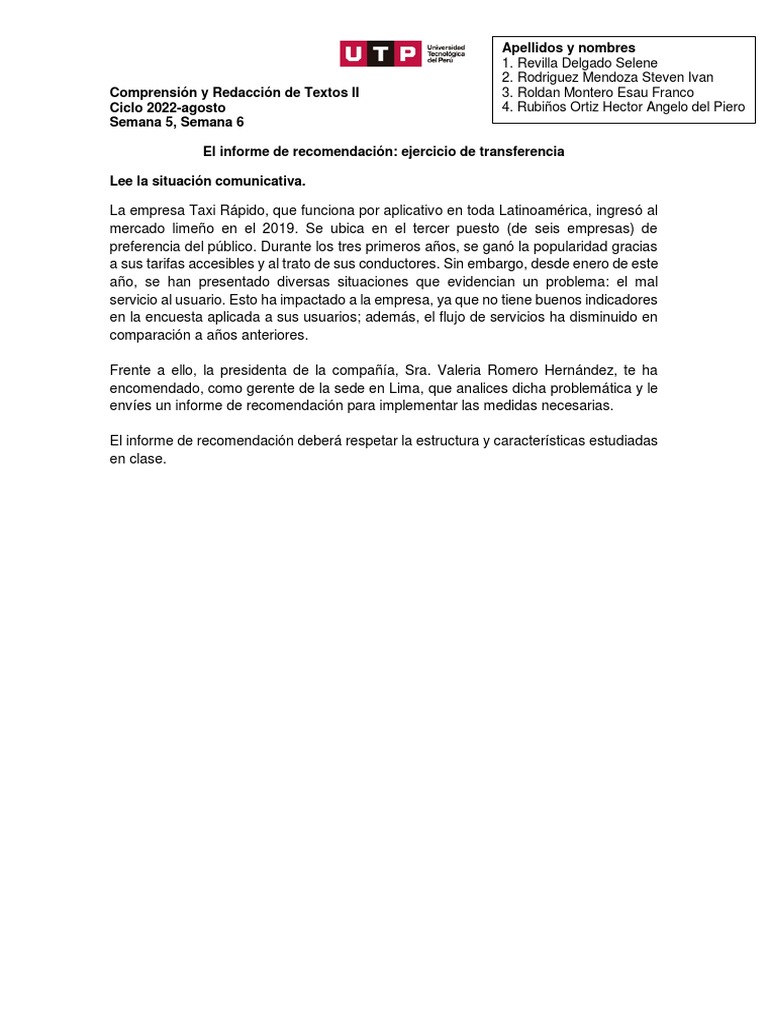 UTP Universidad Tecnológica del Perú

Apellidos y nombres
1. Revilla Delgado Selene
2. Rodriguez Mendoza Steven Ivan
3. Roldan Montero Esau Franco
4. Rubiños Ortiz Hector Angelo del Piero

Comprensión y Redacción de Textos II
Ciclo 2022-agosto
Semana 5, Semana 6

El informe de recomendación: ejercicio de transferencia

Lee la situación comunicativa.

La empresa Taxi Rápido, que funciona por aplicativo en toda Latinoamérica, ingresó al mercado limeño en el 2019. Se ubica en el tercer puesto (de seis empresas) de preferencia del público. Durante los tres primeros años, se ganó la popularidad gracias a sus tarifas accesibles y al trato de sus conductores. Sin embargo, desde enero de este año, se han presentado diversas situaciones que evidencian un problema: el mal servicio al usuario. Esto ha impactado a la empresa, ya que no tiene buenos indicadores en la encuesta aplicada a sus usuarios; además, el flujo de servicios ha disminuido en comparación a años anteriores.

Frente a ello, la presidenta de la compañía, Sra. Valeria Romero Hernández, te ha encomendado, como gerente de la sede en Lima, que analices dicha problemática y le envíes un informe de recomendación para implementar las medidas necesarias.

El informe de recomendación deberá respetar la estructura y características estudiadas en clase.